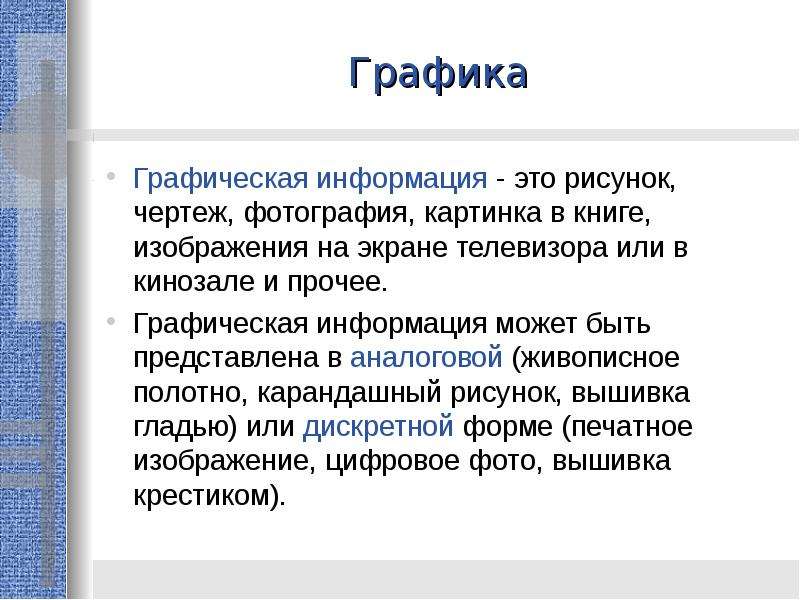 Графика

• Графическая информация - это рисунок, чертеж, фотография, картинка в книге, изображения на экране телевизора или в кинозале и прочее.

• Графическая информация может быть представлена в аналоговой (живописное полотно, карандашный рисунок, вышивка гладью) или дискретной форме (печатное изображение, цифровое фото, вышивка крестиком).